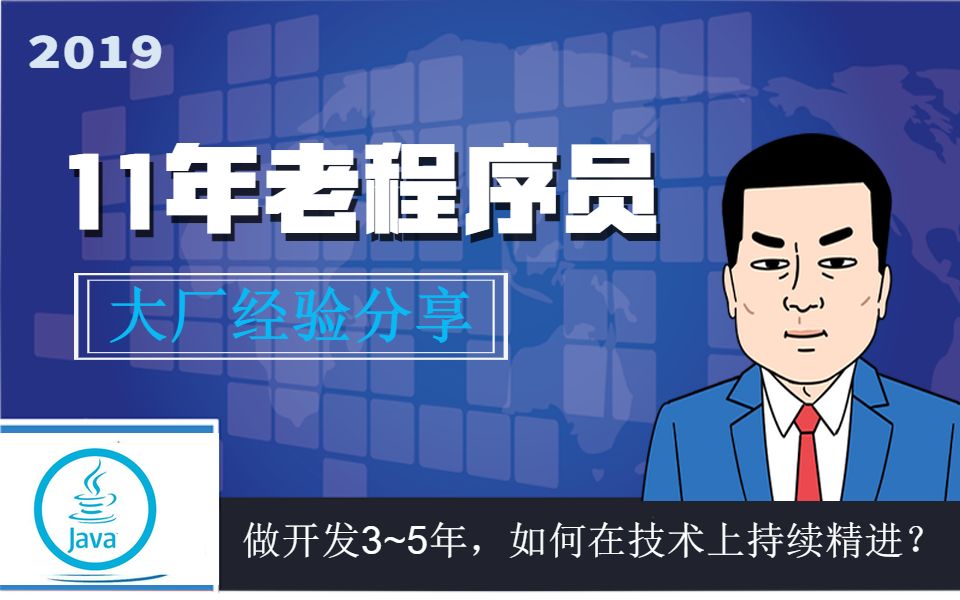 2019

11年老程序员

大厂经验分享

Java

做开发3~5年，如何在技术上持续精进？